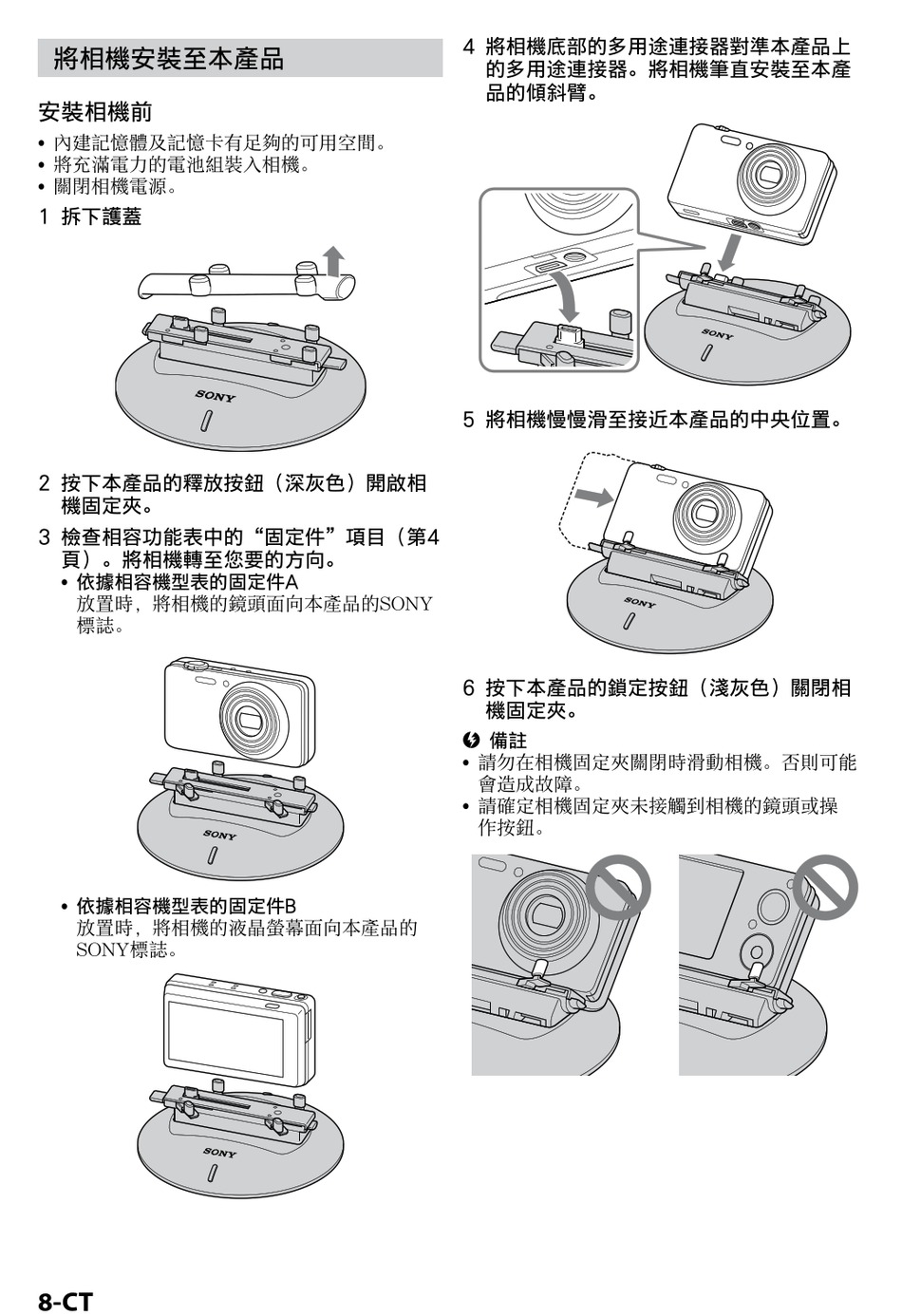 將相機安裝至本產品

安裝相機前

• 內建記憶體及記憶卡有足夠的可用空間。
• 將充滿電力的電池組裝入相機。
• 關閉相機電源。

1 拆下護蓋

SONY

2 按下本產品的釋放按鈕（深灰色）開啟相機固定夾。

3 檢查相容功能表中的“固定件”項目（第4頁）。將相機轉至您要的方向。

• 依據相容機型表的固定件A
放置時，將相機的鏡頭面向本產品的SONY標誌。

SONY

• 依據相容機型表的固定件B
放置時，將相機的液晶螢幕面向本產品的SONY標誌。

SONY

4 將相機底部的多用途連接器對準本產品上的多用途連接器。將相機筆直安裝至本產品的傾斜臂。

SONY

5 將相機慢慢滑至接近本產品的中央位置。

SONY

6 按下本產品的鎖定按鈕（淺灰色）關閉相機固定夾。

備註

• 請勿在相機固定夾關閉時滑動相機。否則可能會造成故障。
• 請確定相機固定夾未接觸到相機的鏡頭或操作按鈕。

8-CT